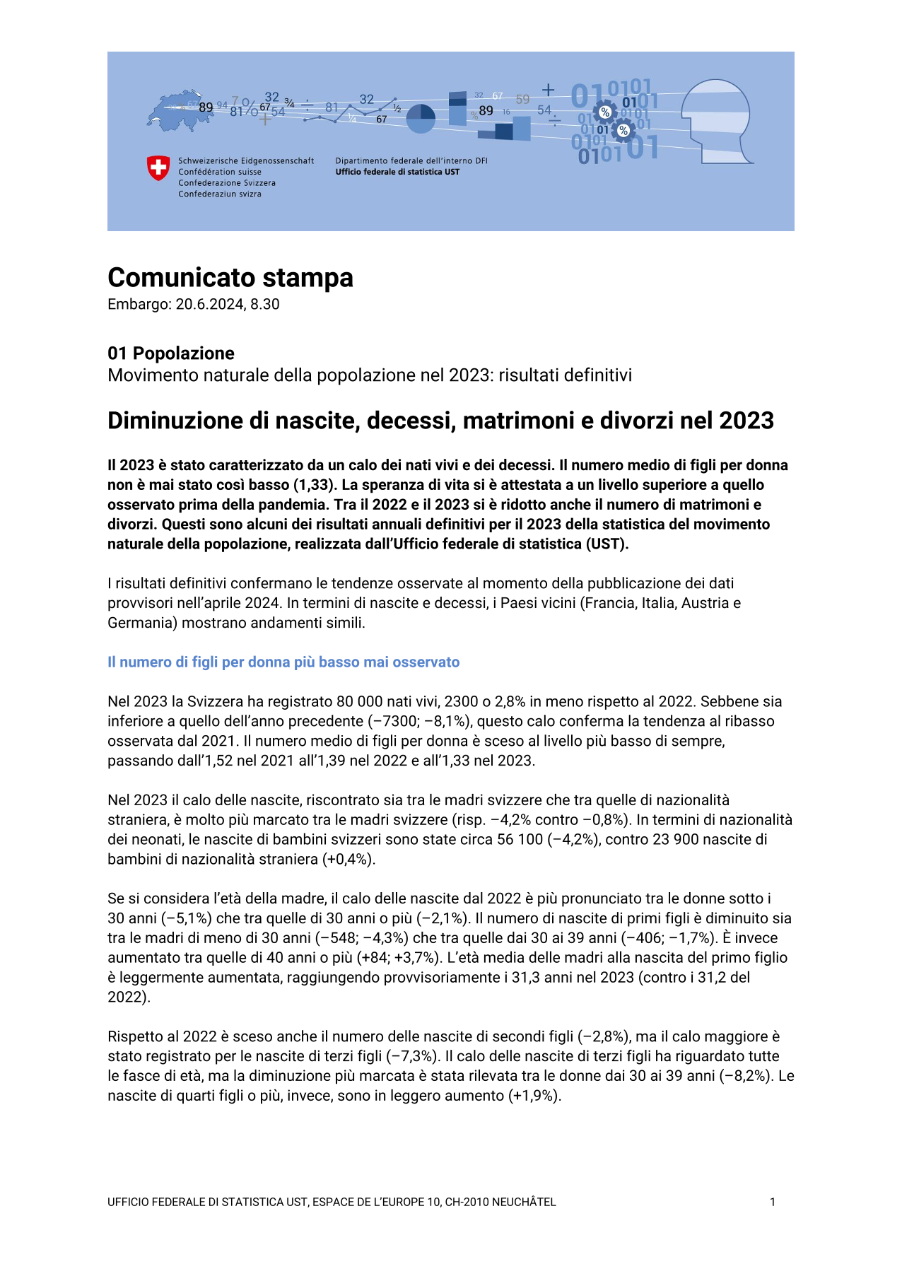 Schweizerische Eidgenossenschaft
Confédération suisse
Confederazione Svizzera
Confederaziun svizra

Dipartimento federale dell'interno DFI
Ufficio federale di statistica UST

Comunicato stampa
Embargo: 20.6.2024, 8.30

01 Popolazione
Movimento naturale della popolazione nel 2023: risultati definitivi

Diminuzione di nascite, decessi, matrimoni e divorzi nel 2023

Il 2023 è stato caratterizzato da un calo dei nati vivi e dei decessi. Il numero medio di figli per donna non è mai stato così basso (1,33). La speranza di vita si è attestata a un livello superiore a quello osservato prima della pandemia. Tra il 2022 e il 2023 si è ridotto anche il numero di matrimoni e divorzi. Questi sono alcuni dei risultati annuali definitivi per il 2023 della statistica del movimento naturale della popolazione, realizzata dall'Ufficio federale di statistica (UST).

I risultati definitivi confermano le tendenze osservate al momento della pubblicazione dei dati provvisori nell'aprile 2024. In termini di nascite e decessi, i Paesi vicini (Francia, Italia, Austria e Germania) mostrano andamenti simili.

Il numero di figli per donna più basso mai osservato

Nel 2023 la Svizzera ha registrato 80 000 nati vivi, 2300 o 2,8% in meno rispetto al 2022. Sebbene sia inferiore a quello dell'anno precedente (−7300; −8,1%), questo calo conferma la tendenza al ribasso osservata dal 2021. Il numero medio di figli per donna è sceso al livello più basso di sempre, passando dall'1,52 nel 2021 all'1,39 nel 2022 e all'1,33 nel 2023.

Nel 2023 il calo delle nascite, riscontrato sia tra le madri svizzere che tra quelle di nazionalità straniera, è molto più marcato tra le madri svizzere (risp. −4,2% contro −0,8%). In termini di nazionalità dei neonati, le nascite di bambini svizzeri sono state circa 56 100 (−4,2%), contro 23 900 nascite di bambini di nazionalità straniera (+0,4%).

Se si considera l'età della madre, il calo delle nascite dal 2022 è più pronunciato tra le donne sotto i 30 anni (−5,1%) che tra quelle di 30 anni o più (−2,1%). Il numero di nascite di primi figli è diminuito sia tra le madri di meno di 30 anni (−548; −4,3%) che tra quelle dai 30 ai 39 anni (−406; −1,7%). È invece aumentato tra quelle di 40 anni o più (+84; +3,7%). L'età media delle madri alla nascita del primo figlio è leggermente aumentata, raggiungendo provvisoriamente i 31,3 anni nel 2023 (contro i 31,2 del 2022).

Rispetto al 2022 è sceso anche il numero delle nascite di secondi figli (−2,8%), ma il calo maggiore è stato registrato per le nascite di terzi figli (−7,3%). Il calo delle nascite di terzi figli ha riguardato tutte le fasce di età, ma la diminuzione più marcata è stata rilevata tra le donne dai 30 ai 39 anni (−8,2%). Le nascite di quarti figli o più, invece, sono in leggero aumento (+1,9%).

UFFICIO FEDERALE DI STATISTICA UST, ESPACE DE L'EUROPE 10, CH-2010 NEUCHÂTEL 1